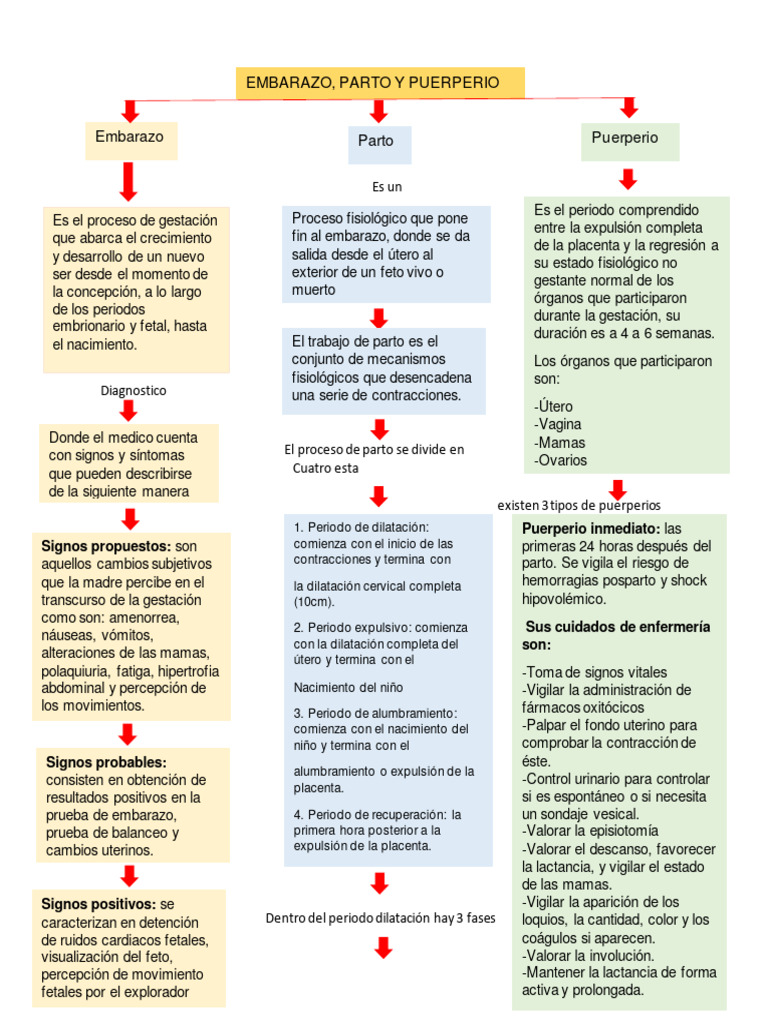 EMBARAZO, PARTO Y PUERPERIO

Embarazo

Es el proceso de gestación que abarca el crecimiento y desarrollo de un nuevo ser desde el momento de la concepción, a lo largo de los periodos embrionario y fetal, hasta el nacimiento.

Diagnostico

Donde el medico cuenta con signos y síntomas que pueden describirse de la siguiente manera

**Signos propuestos:** son aquellos cambios subjetivos que la madre percibe en el transcurso de la gestación como son: amenorrea, náuseas, vómitos, alteraciones de las mamas, polaquiuria, fatiga, hipertrofia abdominal y percepción de los movimientos.

**Signos probables:** consisten en obtención de resultados positivos en la prueba de embarazo, prueba de balanceo y cambios uterinos.

**Signos positivos:** se caracterizan en detención de ruidos cardiacos fetales, visualización del feto, percepción de movimiento fetales por el explorador

Parto

Es un

Proceso fisiológico que pone fin al embarazo, donde se da salida desde el útero al exterior de un feto vivo o muerto

El trabajo de parto es el conjunto de mecanismos fisiológicos que desencadena una serie de contracciones.

El proceso de parto se divide en Cuatro esta

1. Periodo de dilatación: comienza con el inicio de las contracciones y termina con la dilatación cervical completa (10cm).

2. Periodo expulsivo: comienza con la dilatación completa del útero y termina con el Nacimiento del niño

3. Periodo de alumbramiento: comienza con el nacimiento del niño y termina con el alumbramiento o expulsión de la placenta.

4. Periodo de recuperación: la primera hora posterior a la expulsión de la placenta.

Dentro del periodo dilatación hay 3 fases

Puerperio

Es el periodo comprendido entre la expulsión completa de la placenta y la regresión a su estado fisiológico no gestante normal de los órganos que participaron durante la gestación, su duración es a 4 a 6 semanas.

Los órganos que participaron son:

-Útero
-Vagina
-Mamas
-Ovarios

existen 3 tipos de puerperios

**Puerperio inmediato:** las primeras 24 horas después del parto. Se vigila el riesgo de hemorragias posparto y shock hipovolémico.

**Sus cuidados de enfermería son:**

-Toma de signos vitales
-Vigilar la administración de fármacos oxitócicos
-Palpar el fondo uterino para comprobar la contracción de éste.
-Control urinario para controlar si es espontáneo o si necesita un sondaje vesical.
-Valorar la episiotomía
-Valorar el descanso, favorecer la lactancia, y vigilar el estado de las mamas.
-Vigilar la aparición de los loquios, la cantidad, color y los coágulos si aparecen.
-Valorar la involución.
-Mantener la lactancia de forma activa y prolongada.